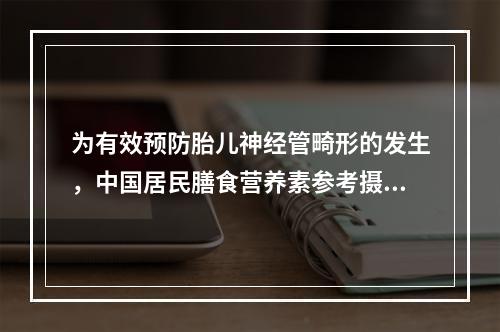 为有效预防胎儿神经管畸形的发生，中国居民膳食营养素参考摄...